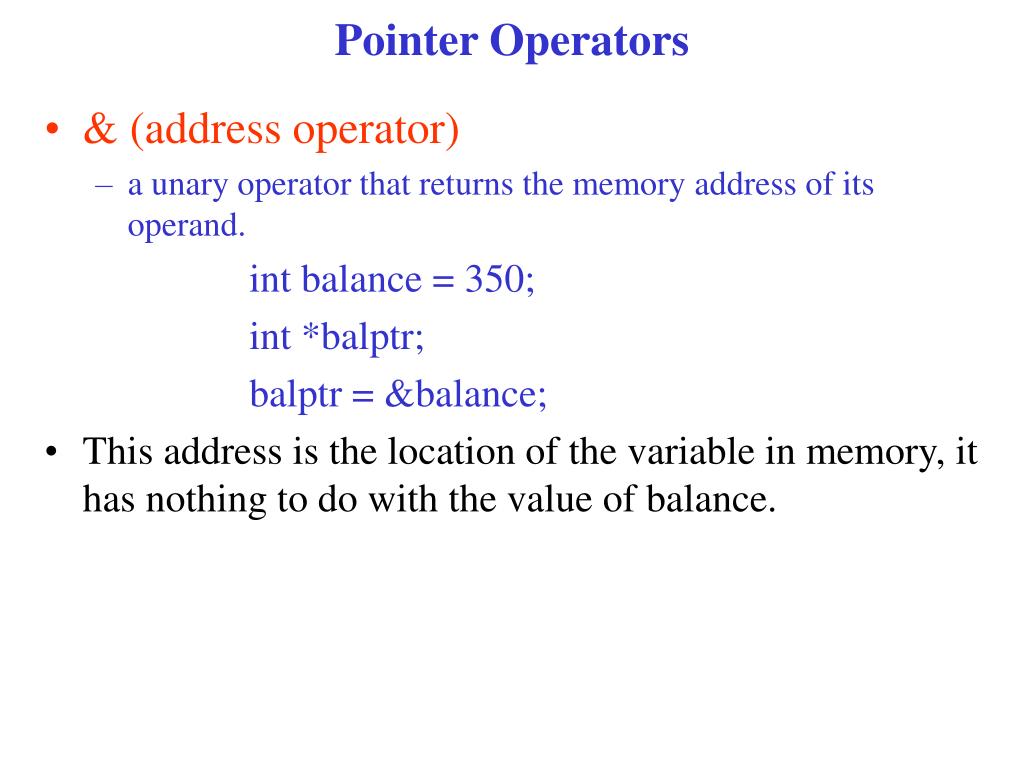 Pointer Operators

• & (address operator)

– a unary operator that returns the memory address of its operand.

int balance = 350;

int *balptr;

balptr = &balance;

• This address is the location of the variable in memory, it has nothing to do with the value of balance.